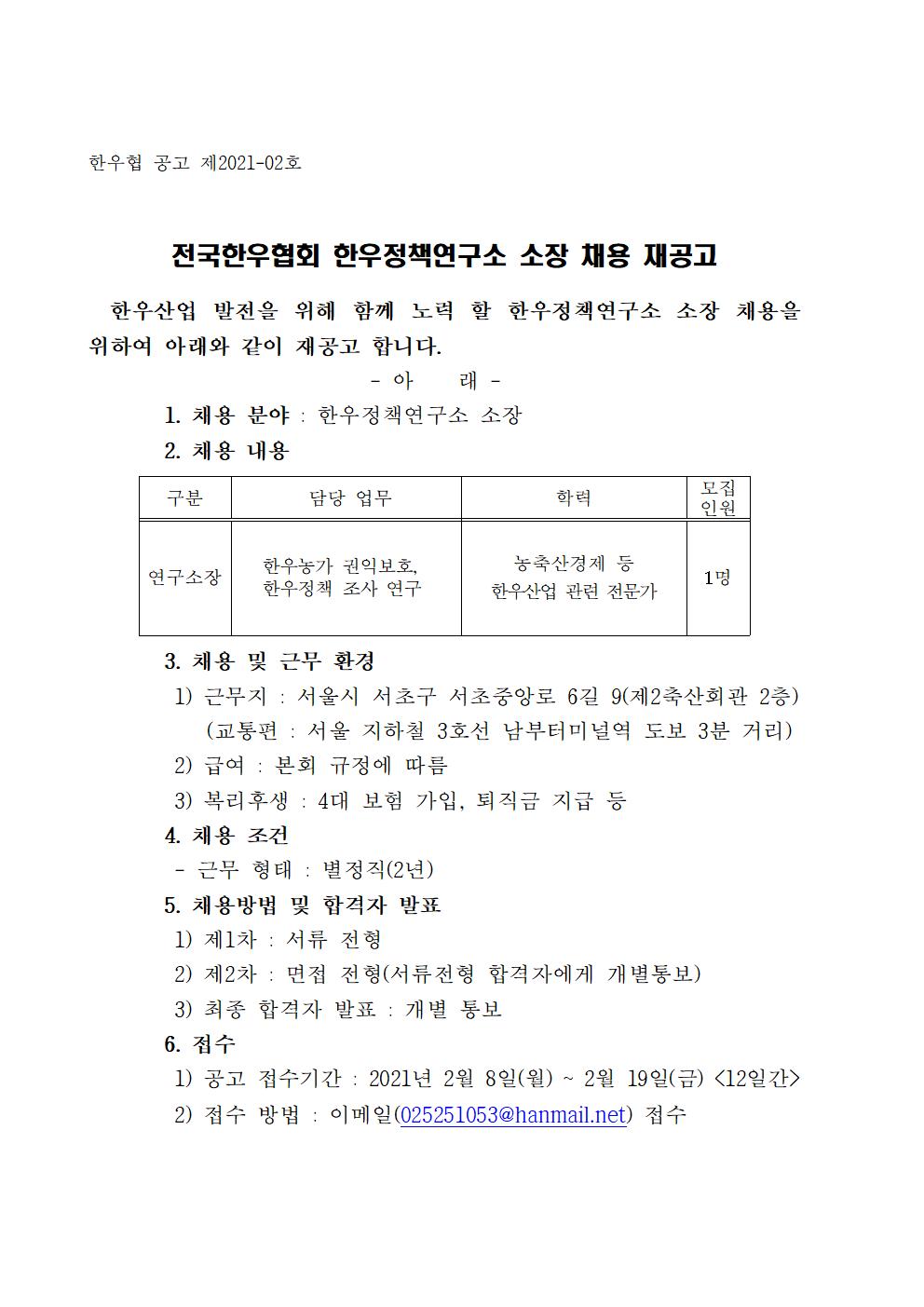 한우협 공고 제2021-02호

전국한우협회 한우정책연구소 소장 채용 재공고

한우산업 발전을 위해 함께 노력 할 한우정책연구소 소장 채용을 위하여 아래와 같이 재공고 합니다.

- 아　　래 -

1. 채용 분야 : 한우정책연구소 소장

2. 채용 내용

| 구분 | 담당 업무 | 학력 | 모집 인원 |
|---|---|---|---|
| 연구소장 | 한우농가 권익보호, 한우정책 조사 연구 | 농축산경제 등 한우산업 관련 전문가 | 1명 |

3. 채용 및 근무 환경

1) 근무지 : 서울시 서초구 서초중앙로 6길 9(제2축산회관 2층) (교통편 : 서울 지하철 3호선 남부터미널역 도보 3분 거리)

2) 급여 : 본회 규정에 따름

3) 복리후생 : 4대 보험 가입, 퇴직금 지급 등

4. 채용 조건

- 근무 형태 : 별정직(2년)

5. 채용방법 및 합격자 발표

1) 제1차 : 서류 전형

2) 제2차 : 면접 전형(서류전형 합격자에게 개별통보)

3) 최종 합격자 발표 : 개별 통보

6. 접수

1) 공고 접수기간 : 2021년 2월 8일(월) ~ 2월 19일(금) <12일간>

2) 접수 방법 : 이메일(025251053@hanmail.net) 접수